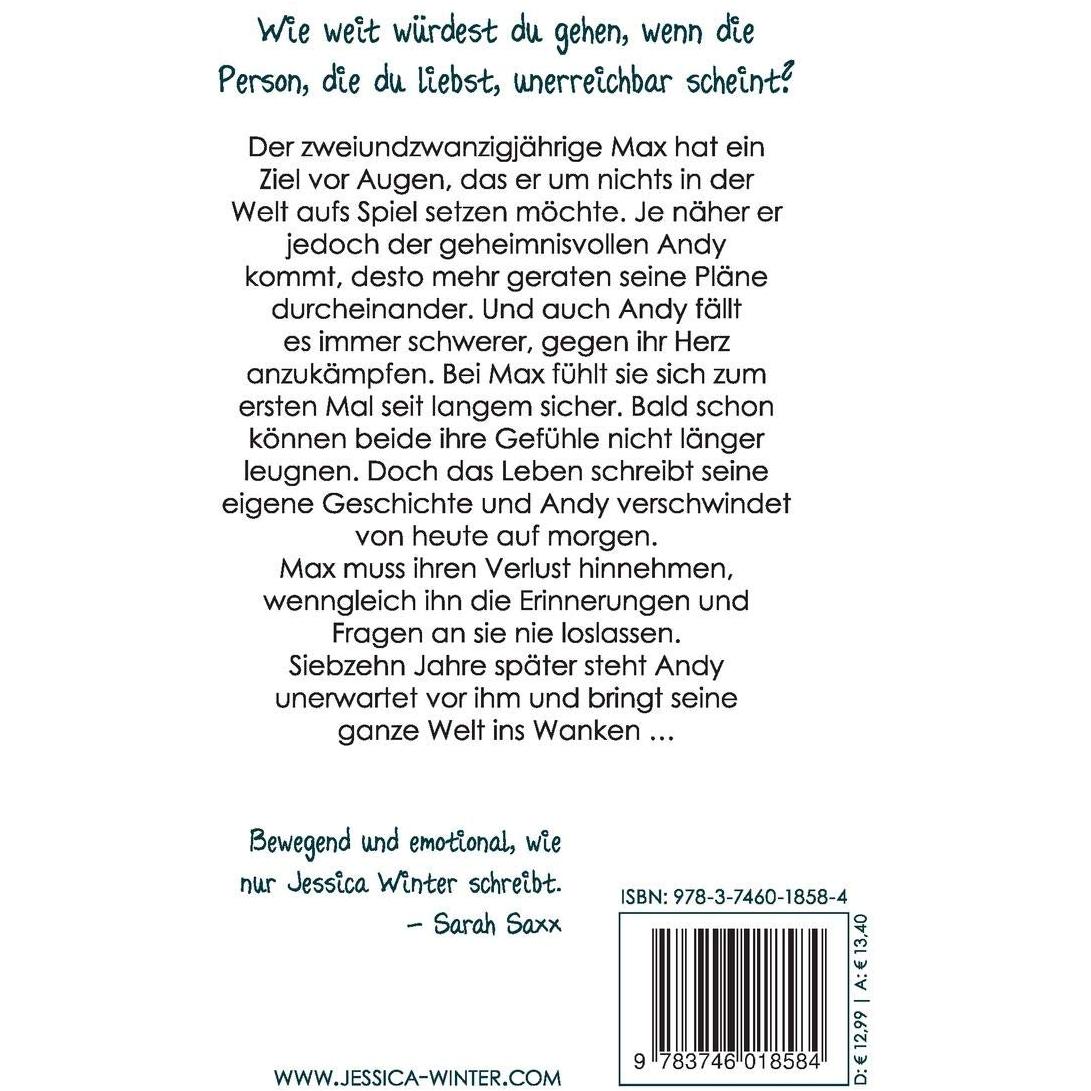 Wie weit würdest du gehen, wenn die Person, die du liebst, unerreichbar scheint?

Der zweiundzwanzigjährige Max hat ein Ziel vor Augen, das er um nichts in der Welt aufs Spiel setzen möchte. Je näher er jedoch der geheimnisvollen Andy kommt, desto mehr geraten seine Pläne durcheinander. Und auch Andy fällt es immer schwerer, gegen ihr Herz anzukämpfen. Bei Max fühlt sie sich zum ersten Mal seit langem sicher. Bald schon können beide ihre Gefühle nicht länger leugnen. Doch das Leben schreibt seine eigene Geschichte und Andy verschwindet von heute auf morgen.
Max muss ihren Verlust hinnehmen, wenngleich ihn die Erinnerungen und Fragen an sie nie loslassen.
Siebzehn Jahre später steht Andy unerwartet vor ihm und bringt seine ganze Welt ins Wanken ...

Bewegend und emotional, wie nur Jessica Winter schreibt.
– Sarah Saxx

ISBN: 978-3-7460-1858-4

9 783746 018584

D: € 12,99 | A: € 13,40

WWW.JESSICA-WINTER.COM